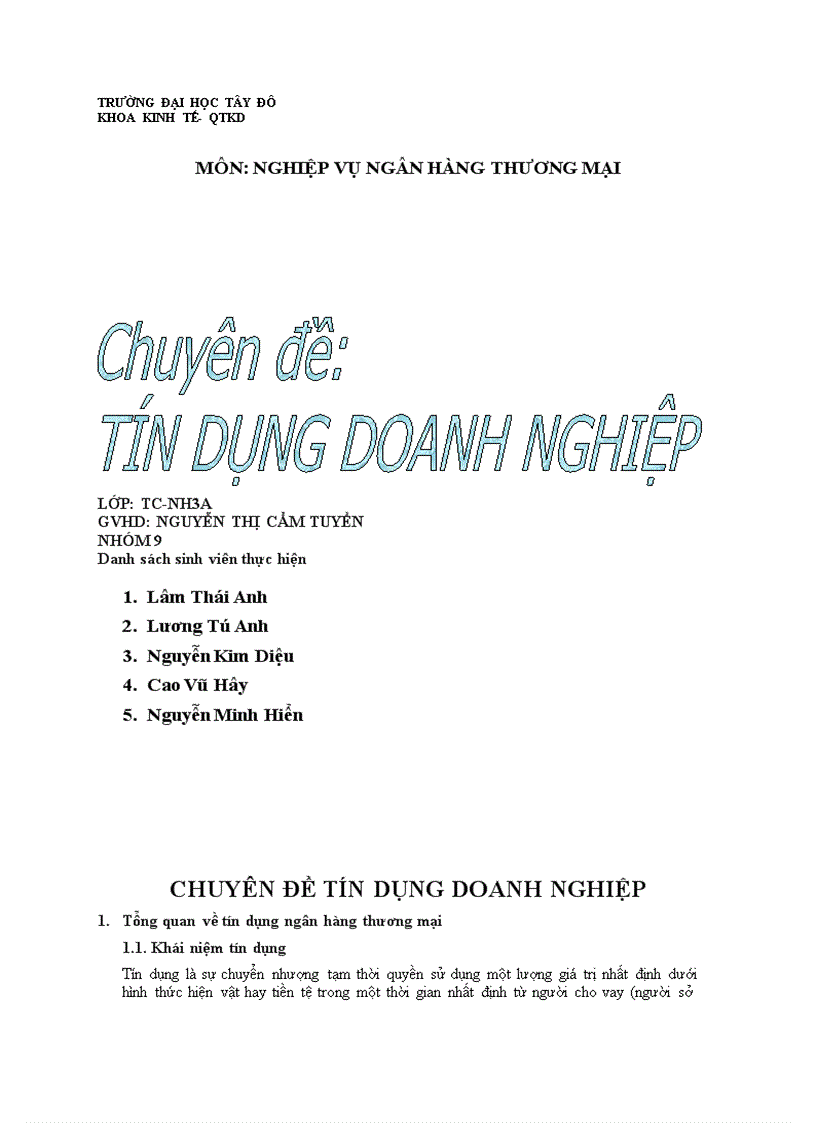 TRƯỜNG ĐẠI HỌC TÂY ĐÔ
KHOA KINH TẾ- QTKD

MÔN: NGHIỆP VỤ NGÂN HÀNG THƯƠNG MẠI

Chuyên đề:
TÍN DỤNG DOANH NGHIỆP

LỚP: TC-NH3A
GVHD: NGUYỄN THỊ CẨM TUYỀN
NHÓM 9
Danh sách sinh viên thực hiện

1. Lâm Thái Anh
2. Lương Tú Anh
3. Nguyễn Kim Diệu
4. Cao Vũ Hây
5. Nguyễn Minh Hiển

CHUYÊN ĐỀ TÍN DỤNG DOANH NGHIỆP

1. Tổng quan về tín dụng ngân hàng thương mại

1.1. Khái niệm tín dụng

Tín dụng là sự chuyển nhượng tạm thời quyền sử dụng một lượng giá trị nhất định dưới hình thức hiện vật hay tiền tệ trong một thời gian nhất định từ người cho vay (người sở